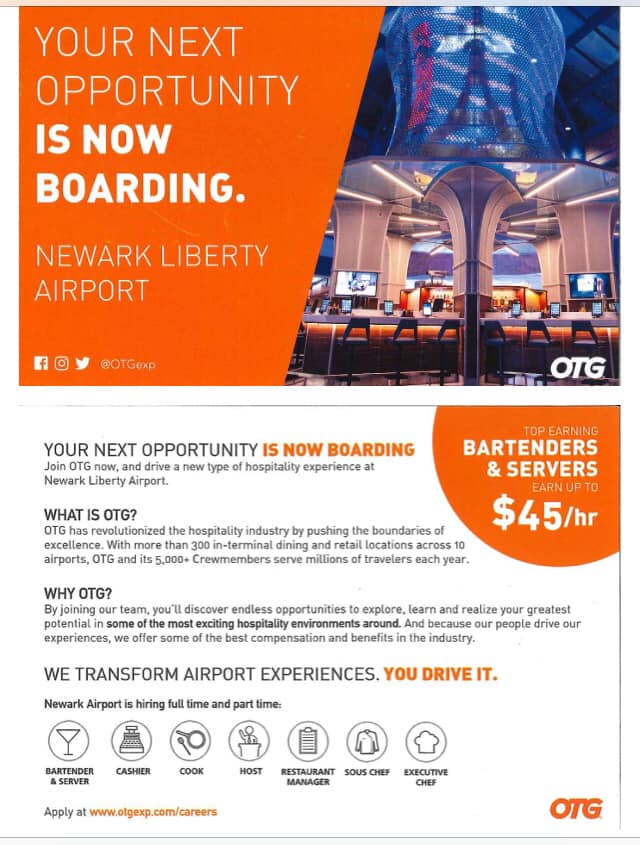 YOUR NEXT OPPORTUNITY IS NOW BOARDING.

NEWARK LIBERTY AIRPORT

@OTGexp

OTG

YOUR NEXT OPPORTUNITY IS NOW BOARDING
Join OTG now, and drive a new type of hospitality experience at Newark Liberty Airport.

TOP EARNING
BARTENDERS & SERVERS
EARN UP TO
$45/hr

WHAT IS OTG?
OTG has revolutionized the hospitality industry by pushing the boundaries of excellence. With more than 300 in-terminal dining and retail locations across 10 airports, OTG and its 5,000+ Crewmembers serve millions of travelers each year.

WHY OTG?
By joining our team, you'll discover endless opportunities to explore, learn and realize your greatest potential in some of the most exciting hospitality environments around. And because our people drive our experiences, we offer some of the best compensation and benefits in the industry.

WE TRANSFORM AIRPORT EXPERIENCES. YOU DRIVE IT.

Newark Airport is hiring full time and part time:

BARTENDER & SERVER
CASHIER
COOK
HOST
RESTAURANT MANAGER
SOUS CHEF
EXECUTIVE CHEF

Apply at www.otgexp.com/careers

OTG